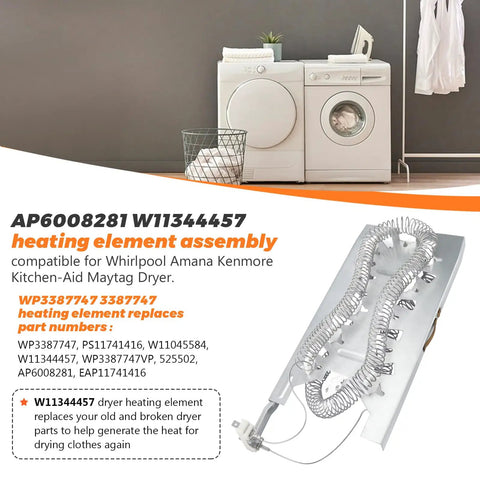 AP6008281 W11344457
heating element assembly
compatible for Whirlpool Amana Kenmore Kitchen-Aid Maytag Dryer.

WP3387747 3387747 heating element replaces part numbers :

WP3387747, PS11741416, W11045584, W11344457, WP3387747VP, 525502, AP6008281, EAP11741416

★ W11344457 dryer heating element replaces your old and broken dryer parts to help generate the heat for drying clothes again